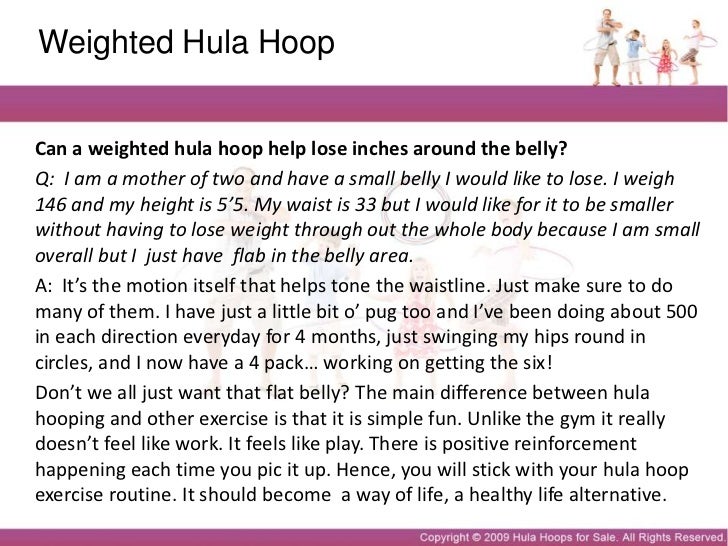 Weighted Hula Hoop

Can a weighted hula hoop help lose inches around the belly?

Q: I am a mother of two and have a small belly I would like to lose. I weigh 146 and my height is 5'5. My waist is 33 but I would like for it to be smaller without having to lose weight through out the whole body because I am small overall but I just have flab in the belly area.

A: It's the motion itself that helps tone the waistline. Just make sure to do many of them. I have just a little bit o' pug too and I've been doing about 500 in each direction everyday for 4 months, just swinging my hips round in circles, and I now have a 4 pack… working on getting the six!

Don't we all just want that flat belly? The main difference between hula hooping and other exercise is that it is simple fun. Unlike the gym it really doesn't feel like work. It feels like play. There is positive reinforcement happening each time you pic it up. Hence, you will stick with your hula hoop exercise routine. It should become a way of life, a healthy life alternative.

Copyright © 2009 Hula Hoops for Sale. All Rights Reserved.